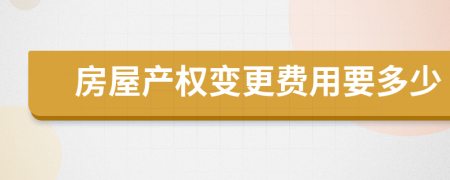 房屋产权变更费用要多少